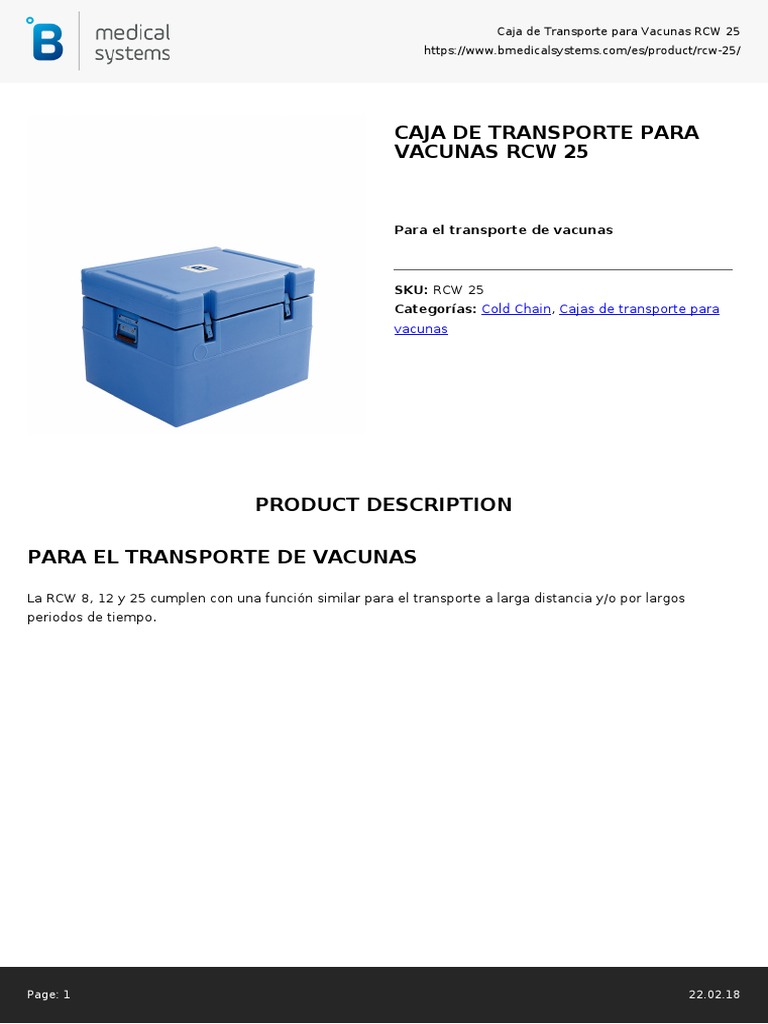 B medical systems

Caja de Transporte para Vacunas RCW 25
https://www.bmedicalsystems.com/es/product/rcw-25/

CAJA DE TRANSPORTE PARA VACUNAS RCW 25

Para el transporte de vacunas

SKU: RCW 25
Categorías: Cold Chain, Cajas de transporte para vacunas

PRODUCT DESCRIPTION

PARA EL TRANSPORTE DE VACUNAS

La RCW 8, 12 y 25 cumplen con una función similar para el transporte a larga distancia y/o por largos periodos de tiempo.

Page: 1

22.02.18